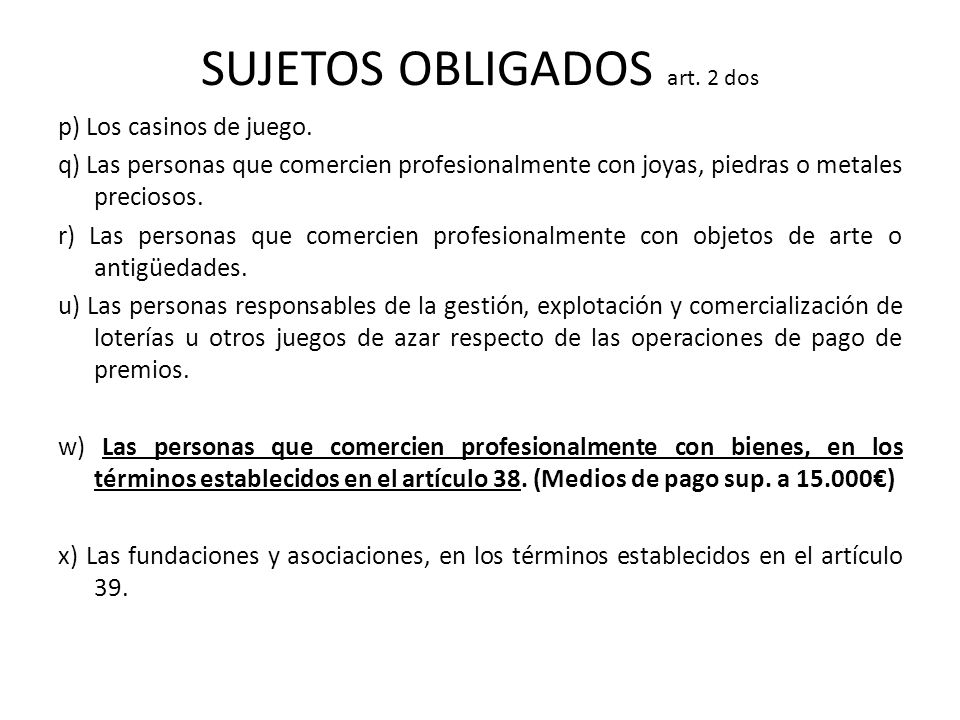 SUJETOS OBLIGADOS art. 2 dos

p) Los casinos de juego.

q) Las personas que comercien profesionalmente con joyas, piedras o metales preciosos.

r) Las personas que comercien profesionalmente con objetos de arte o antigüedades.

u) Las personas responsables de la gestión, explotación y comercialización de loterías u otros juegos de azar respecto de las operaciones de pago de premios.

w) Las personas que comercien profesionalmente con bienes, en los términos establecidos en el artículo 38. (Medios de pago sup. a 15.000€)

x) Las fundaciones y asociaciones, en los términos establecidos en el artículo 39.